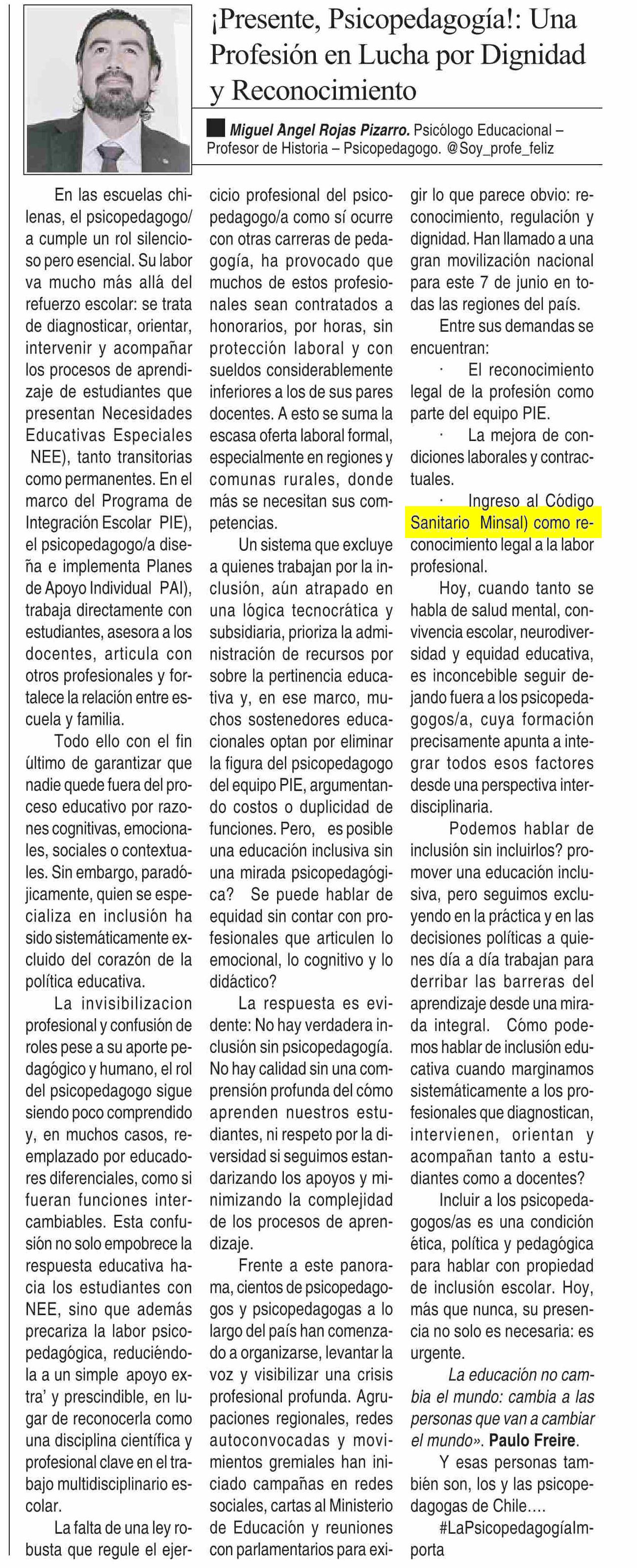 ¡Presente, Psicopedagogía!: Una Profesión en Lucha por Dignidad y Reconocimiento

Miguel Ángel Rojas Pizarro. Psicólogo Educacional – Profesor de Historia – Psicopedagogo. @Soy_profe_feliz

En las escuelas chilenas, el psicopedagogo/a cumple un rol silencioso pero esencial. Su labor va mucho más allá del refuerzo escolar: se trata de diagnosticar, orientar, intervenir y acompañar los procesos de aprendizaje de estudiantes que presentan Necesidades Educativas Especiales NEE), tanto transitorias como permanentes. En el marco del Programa de Integración Escolar PIE), el psicopedagogo/a diseña e implementa Planes de Apoyo Individual PAI), trabaja directamente con estudiantes, asesora a los docentes, articula con otros profesionales y fortalece la relación entre escuela y familia.

Todo ello con el fin último de garantizar que nadie quede fuera del proceso educativo por razones cognitivas, emocionales, sociales o contextuales. Sin embargo, paradójicamente, quien se especializa en inclusión ha sido sistemáticamente excluido del corazón de la política educativa.

La invisibilizacion profesional y confusión de roles pese a su aporte pedagógico y humano, el rol del psicopedagogo sigue siendo poco comprendido y, en muchos casos, reemplazado por educadores diferenciales, como si fueran funciones intercambiables. Esta confusión no solo empobrece la respuesta educativa hacia los estudiantes con NEE, sino que además precariza la labor psicopedagógica, reduciéndola a un simple apoyo extra' y prescindible, en lugar de reconocerla como una disciplina científica y profesional clave en el trabajo multidisciplinario escolar.

La falta de una ley robusta que regule el ejercicio profesional del psicopedagogo/a como sí ocurre con otras carreras de pedagogía, ha provocado que muchos de estos profesionales sean contratados a honorarios, por horas, sin protección laboral y con sueldos considerablemente inferiores a los de sus pares docentes. A esto se suma la escasa oferta laboral formal, especialmente en regiones y comunas rurales, donde más se necesitan sus competencias.

Un sistema que excluye a quienes trabajan por la inclusión, aún atrapado en una lógica tecnocrática y subsidiaria, prioriza la administración de recursos por sobre la pertinencia educativa y, en ese marco, muchos sostenedores educacionales optan por eliminar la figura del psicopedagogo del equipo PIE, argumentando costos o duplicidad de funciones. Pero, es posible una educación inclusiva sin una mirada psicopedagógica? Se puede hablar de equidad sin contar con profesionales que articulen lo emocional, lo cognitivo y lo didáctico?

La respuesta es evidente: No hay verdadera inclusión sin psicopedagogía. No hay calidad sin una comprensión profunda del cómo aprenden nuestros estudiantes, ni respeto por la diversidad si seguimos estandarizando los apoyos y minimizando la complejidad de los procesos de aprendizaje.

Frente a este panorama, cientos de psicopedagogos y psicopedagogas a lo largo del país han comenzado a organizarse, levantar la voz y visibilizar una crisis profesional profunda. Agrupaciones regionales, redes autoconvocadas y movimientos gremiales han iniciado campañas en redes sociales, cartas al Ministerio de Educación y reuniones con parlamentarios para exigir lo que parece obvio: reconocimiento, regulación y dignidad. Han llamado a una gran movilización nacional para este 7 de junio en todas las regiones del país.

Entre sus demandas se encuentran:

· El reconocimiento legal de la profesión como parte del equipo PIE.

· La mejora de condiciones laborales y contractuales.

· Ingreso al Código Sanitario Minsal) como reconocimiento legal a la labor profesional.

Hoy, cuando tanto se habla de salud mental, convivencia escolar, neurodiversidad y equidad educativa, es inconcebible seguir dejando fuera a los psicopedagogos/a, cuya formación precisamente apunta a integrar todos esos factores desde una perspectiva interdisciplinaria.

Podemos hablar de inclusión sin incluirlos? promover una educación inclusiva, pero seguimos excluyendo en la práctica y en las decisiones políticas a quienes día a día trabajan para derribar las barreras del aprendizaje desde una mirada integral. Cómo podemos hablar de inclusión educativa cuando marginamos sistemáticamente a los profesionales que diagnostican, intervienen, orientan y acompañan tanto a estudiantes como a docentes?

Incluir a los psicopedagogos/as es una condición ética, política y pedagógica para hablar con propiedad de inclusión escolar. Hoy, más que nunca, su presencia no solo es necesaria: es urgente.

La educación no cambia el mundo: cambia a las personas que van a cambiar el mundo». Paulo Freire.

Y esas personas también son, los y las psicopedagogas de Chile....

#LaPsicopedagogíaImporta